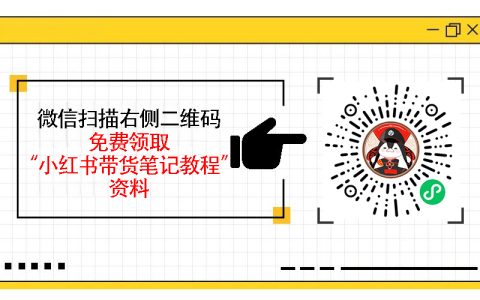 微信扫描右侧二维码
免费领取
“小红书带货笔记教程”
资料